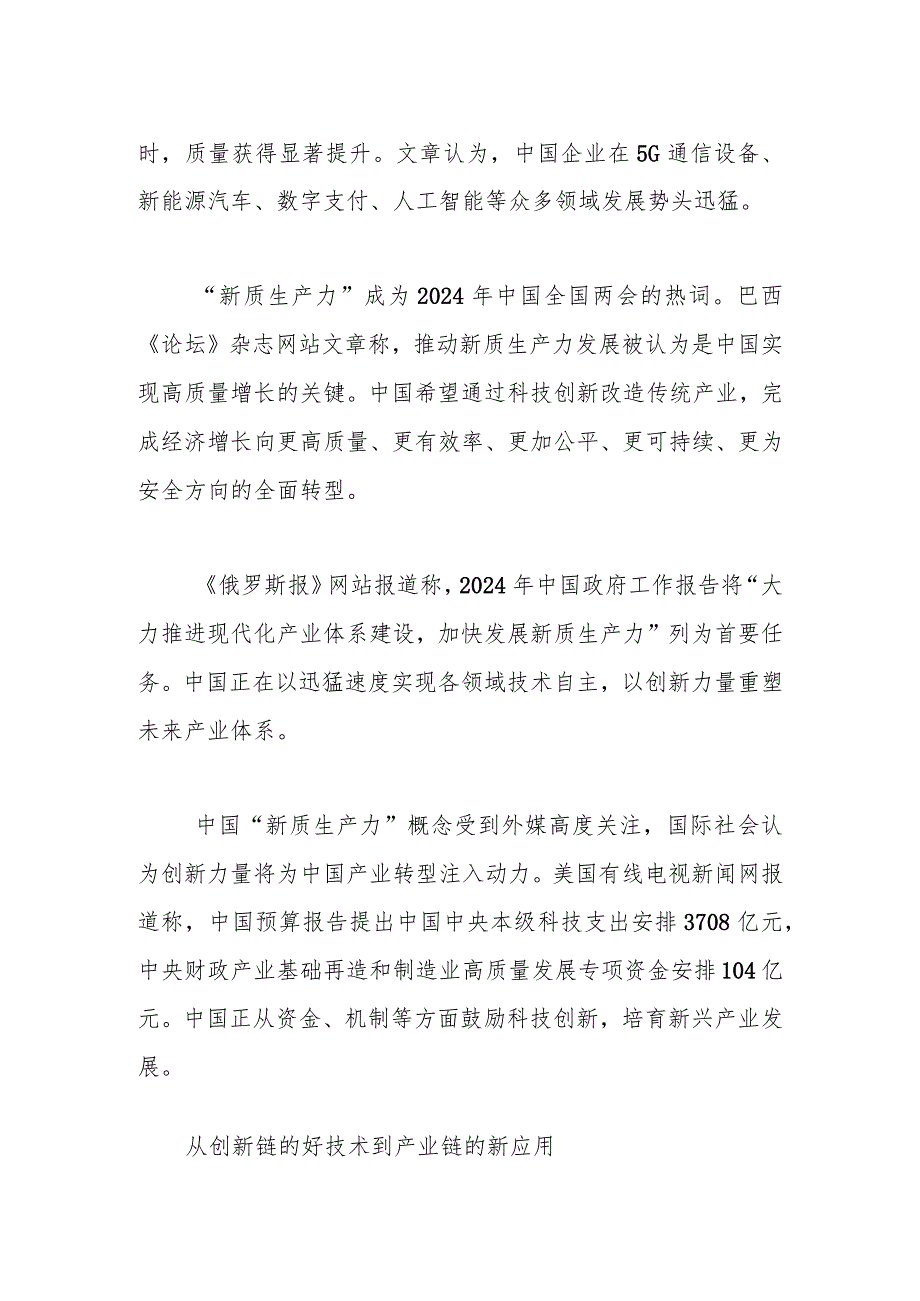 时，质量获得显著提升。文章认为，中国企业在5G通信设备、新能源汽车、数字支付、人工智能等众多领域发展势头迅猛。

“新质生产力”成为2024年中国全国两会的热词。巴西《论坛》杂志网站文章称，推动新质生产力发展被认为是中国实现高质量增长的关键。中国希望通过科技创新改造传统产业，完成经济增长向更高质量、更有效率、更加公平、更可持续、更为安全方向的全面转型。

《俄罗斯报》网站报道称，2024年中国政府工作报告将“大力推进现代化产业体系建设，加快发展新质生产力”列为首要任务。中国正在以迅猛速度实现各领域技术自主，以创新力量重塑未来产业体系。

中国“新质生产力”概念受到外媒高度关注，国际社会认为创新力量将为中国产业转型注入动力。美国有线电视新闻网报道称，中国预算报告提出中国中央本级科技支出安排3708亿元，中央财政产业基础再造和制造业高质量发展专项资金安排104亿元。中国正从资金、机制等方面鼓励科技创新，培育新兴产业发展。

从创新链的好技术到产业链的新应用